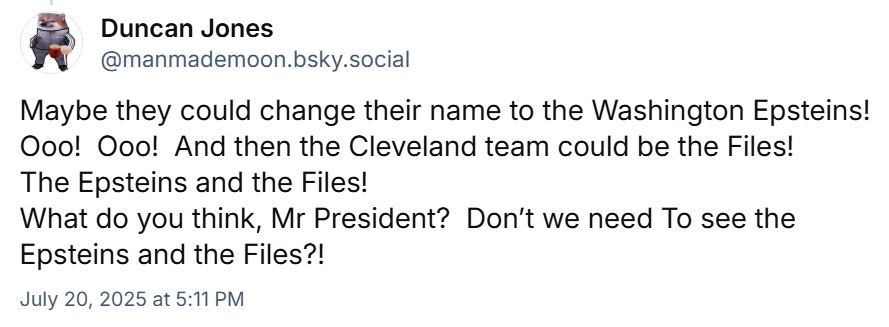 Duncan Jones
@manmademoon.bsky.social

Maybe they could change their name to the Washington Epsteins!
Ooo! Ooo! And then the Cleveland team could be the Files!
The Epsteins and the Files!
What do you think, Mr President? Don't we need To see the Epsteins and the Files?!

July 20, 2025 at 5:11 PM